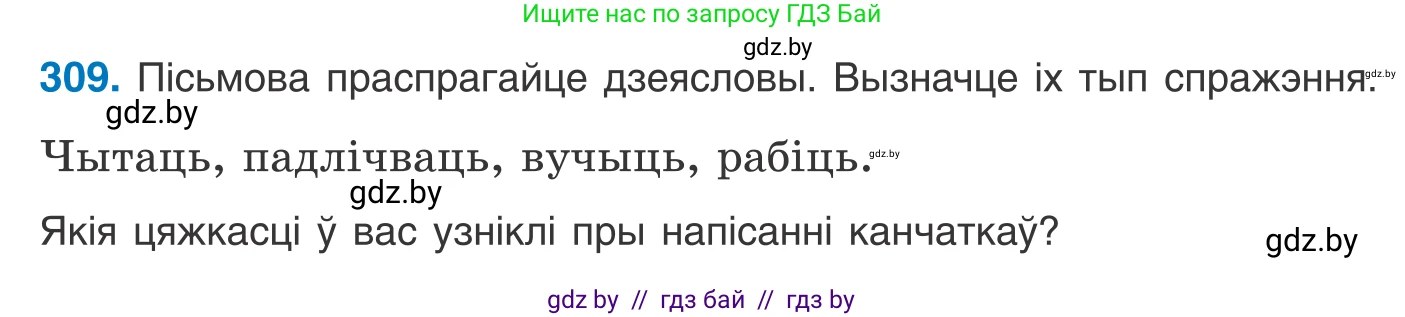 Ищите нас по запросу ГДЗ Бай

gdz.by

309. Пісьмова праспрагайце дзеясловы. Вызначце іх тып спражэння.

gdz.by

gdz.by

Чытаць, падлічваць, вучыць, рабіць.

gdz.by

gdz.by

Якія цяжкасці ў вас узніклі пры напісанні канчаткаў?

gdz.by

gdz by // гдз бай // гдз by